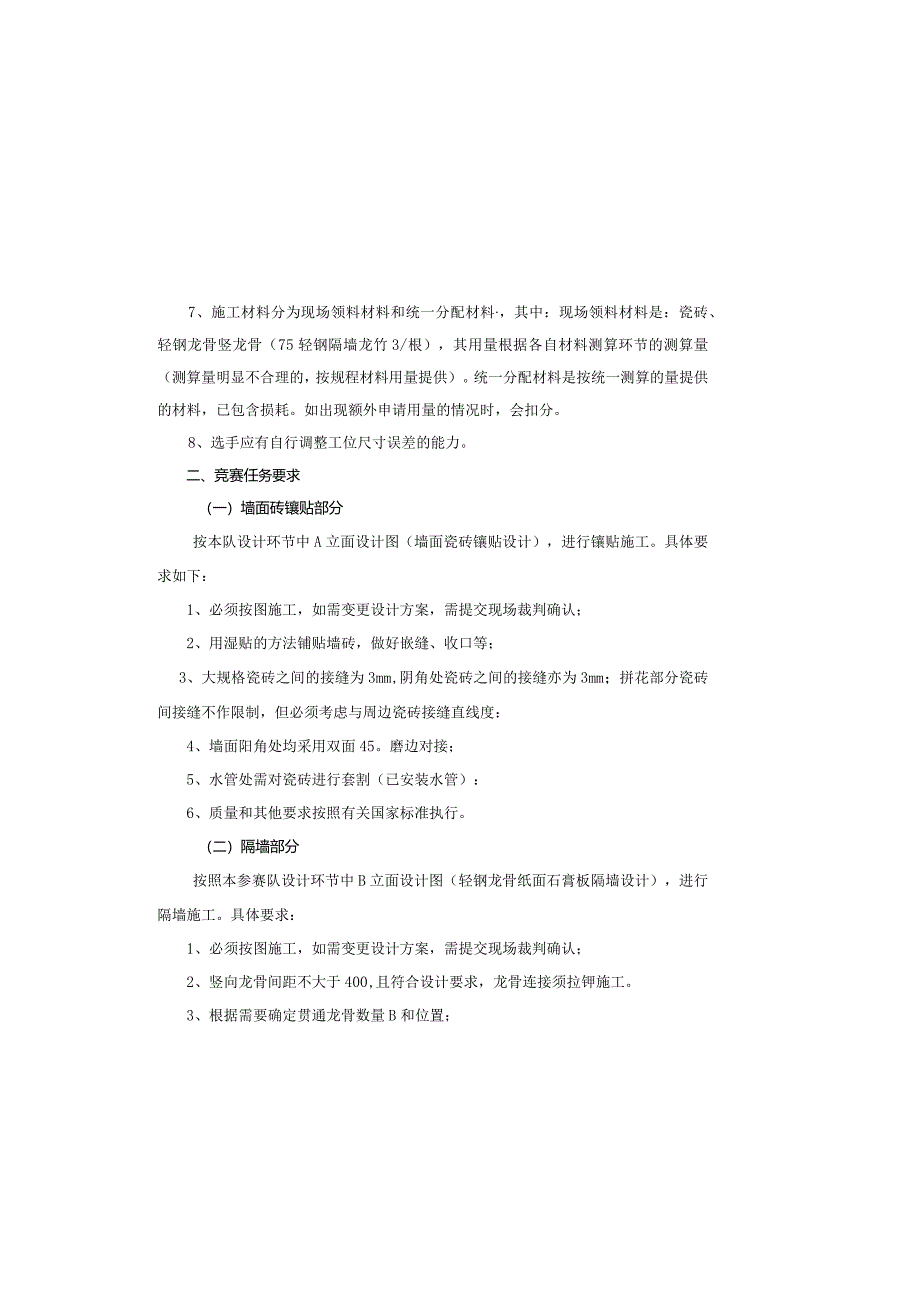 7、施工材料分为现场领料材料和统一分配材料·，其中：现场领料材料是：瓷砖、轻钢龙骨竖龙骨（75轻钢隔墙龙竹3/根），其用量根据各自材料测算环节的测算量（测算量明显不合理的，按规程材料用量提供）。统一分配材料是按统一测算的量提供的材料，已包含损耗。如出现额外申请用量的情况时，会扣分。

8、选手应有自行调整工位尺寸误差的能力。

二、竞赛任务要求

（一）墙面砖镶贴部分

按本队设计环节中A立面设计图（墙面瓷砖镶贴设计），进行镶贴施工。具体要求如下：

1、必须按图施工，如需变更设计方案，需提交现场裁判确认；

2、用湿贴的方法铺贴墙砖，做好嵌缝、收口等；

3、大规格瓷砖之间的接缝为3mm，阴角处瓷砖之间的接缝亦为3mm；拼花部分瓷砖间接缝不作限制，但必须考虑与周边瓷砖接缝直线度：

4、墙面阳角处均采用双面45。磨边对接；

5、水管处需对瓷砖进行套割（已安装水管）：

6、质量和其他要求按照有关国家标准执行。

（二）隔墙部分

按照本参赛队设计环节中B立面设计图（轻钢龙骨纸面石膏板隔墙设计），进行隔墙施工。具体要求：

1、必须按图施工，如需变更设计方案，需提交现场裁判确认；

2、竖向龙骨间距不大于400，且符合设计要求，龙骨连接须拉钾施工。

3、根据需要确定贯通龙骨数量B和位置；